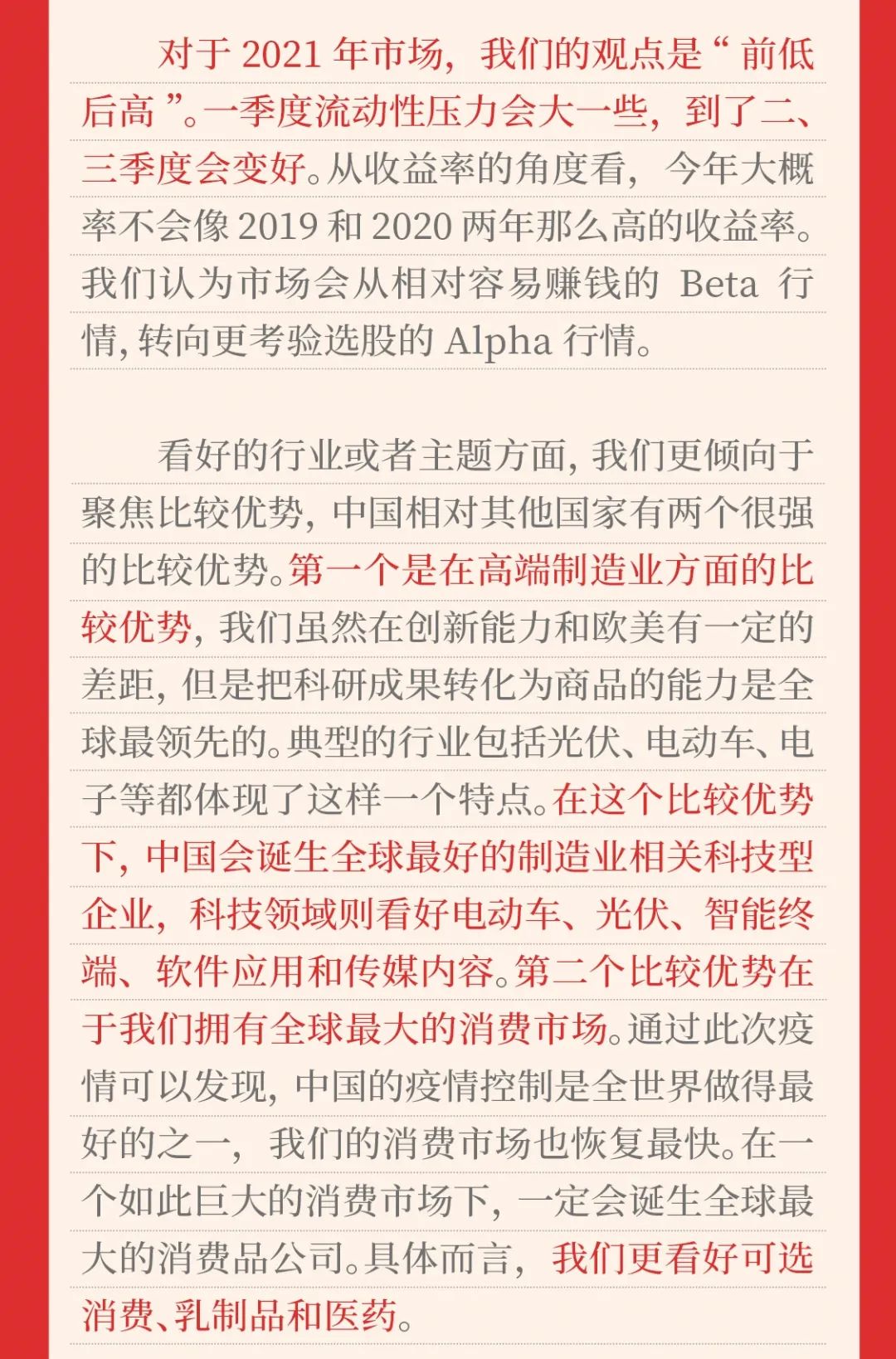 对于 2021 年市场，我们的观点是“前低后高”。一季度流动性压力会大一些，到了二、三季度会变好。从收益率的角度看，今年大概率不会像 2019 和 2020 两年那么高的收益率。我们认为市场会从相对容易赚钱的 Beta 行情，转向更考验选股的 Alpha 行情。

看好的行业或者主题方面，我们更倾向于聚焦比较优势，中国相对其他国家有两个很强的比较优势。第一个是在高端制造业方面的比较优势，我们虽然在创新能力和欧美有一定的差距，但是把科研成果转化为商品的能力是全球最领先的。典型的行业包括光伏、电动车、电子等都体现了这样一个特点。在这个比较优势下，中国会诞生全球最好的制造业相关科技型企业，科技领域则看好电动车、光伏、智能终端、软件应用和传媒内容。第二个比较优势在于我们拥有全球最大的消费市场。通过此次疫情可以发现，中国的疫情控制是全世界做得最好的之一，我们的消费市场也恢复最快。在一个如此巨大的消费市场下，一定会诞生全球最大的消费品公司。具体而言，我们更看好可选消费、乳制品和医药。